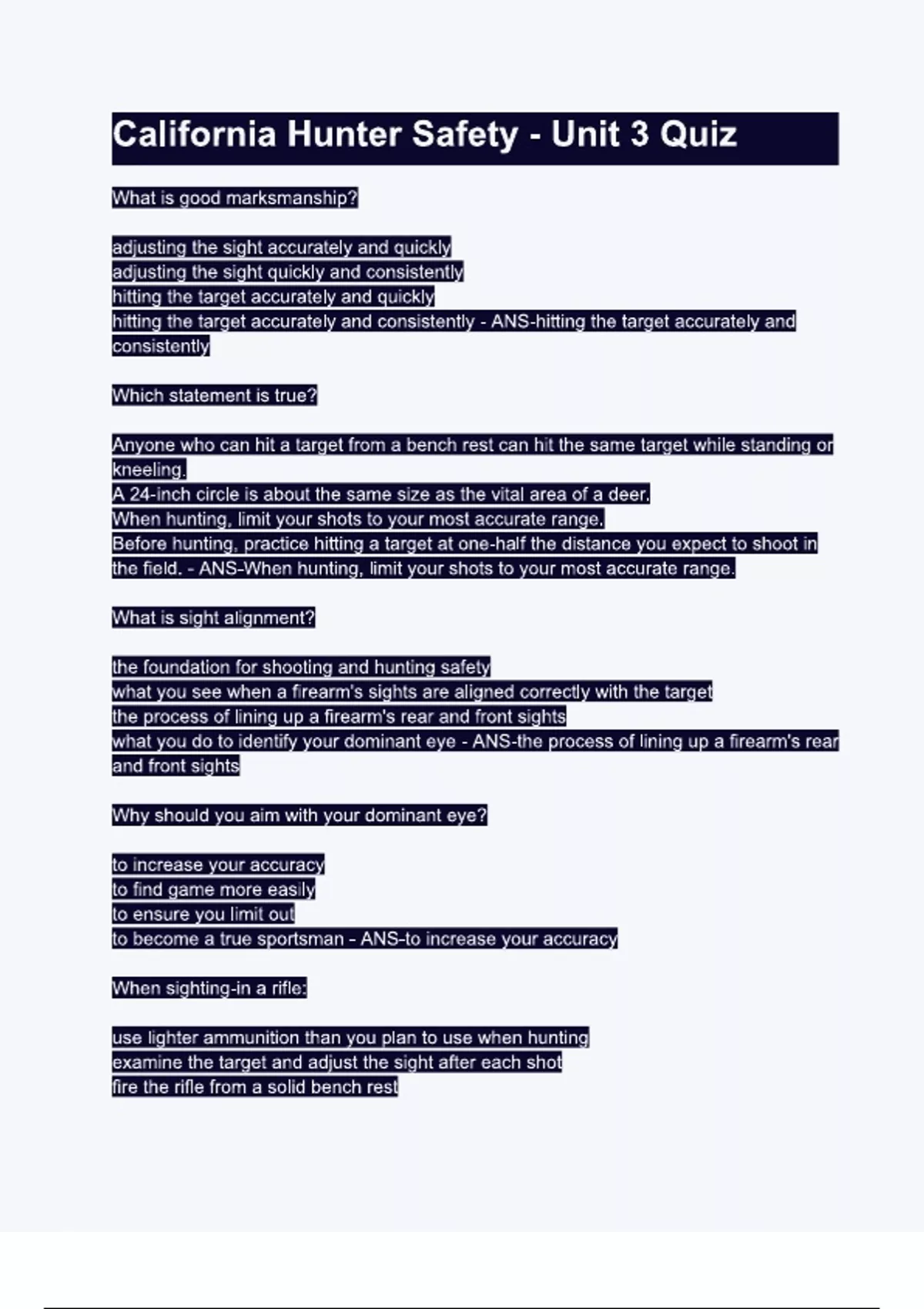 California Hunter Safety - Unit 3 Quiz

What is good marksmanship?

adjusting the sight accurately and quickly
adjusting the sight quickly and consistently
hitting the target accurately and quickly
hitting the target accurately and consistently - ANS-hitting the target accurately and consistently

Which statement is true?

Anyone who can hit a target from a bench rest can hit the same target while standing or kneeling.
A 24-inch circle is about the same size as the vital area of a deer.
When hunting, limit your shots to your most accurate range.
Before hunting, practice hitting a target at one-half the distance you expect to shoot in the field. - ANS-When hunting, limit your shots to your most accurate range.

What is sight alignment?

the foundation for shooting and hunting safety
what you see when a firearm's sights are aligned correctly with the target
the process of lining up a firearm's rear and front sights
what you do to identify your dominant eye - ANS-the process of lining up a firearm's rear and front sights

Why should you aim with your dominant eye?

to increase your accuracy
to find game more easily
to ensure you limit out
to become a true sportsman - ANS-to increase your accuracy

When sighting-in a rifle:

use lighter ammunition than you plan to use when hunting
examine the target and adjust the sight after each shot
fire the rifle from a solid bench rest